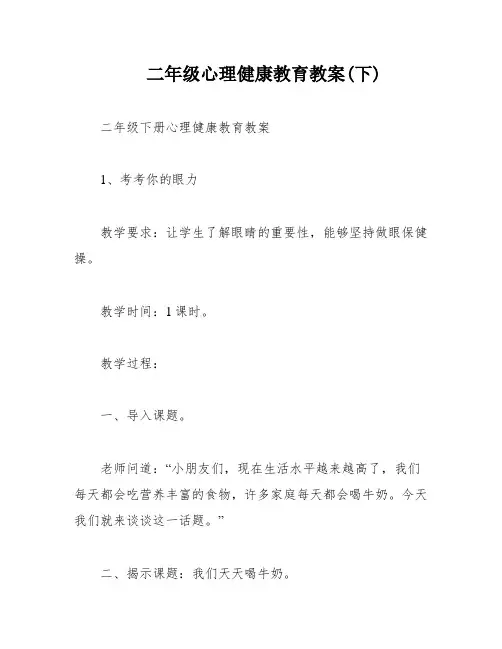 二年级心理健康教育教案(下)

二年级下册心理健康教育教案

1、考考你的眼力

教学要求：让学生了解眼睛的重要性，能够坚持做眼保健操。

教学时间：1课时。

教学过程：

一、导入课题。

老师问道：“小朋友们，现在生活水平越来越高了，我们每天都会吃营养丰富的食物，许多家庭每天都会喝牛奶。今天我们就来谈谈这一话题。”

二、揭示课题：我们天天喝牛奶。